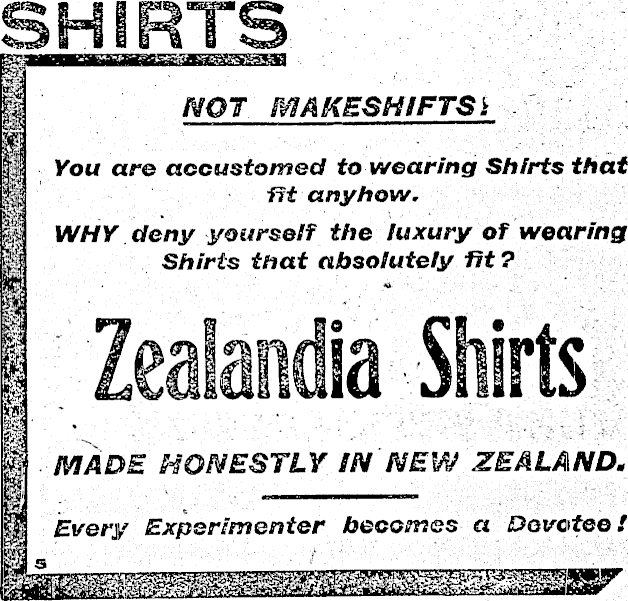 SHIRTS

NOT MAKESHIFTS!

You are accustomed to wearing Shirts that fit anyhow.

WHY deny yourself the luxury of wearing Shirts that absolutely fit?

Zealandia Shirts

MADE HONESTLY IN NEW ZEALAND.

Every Experimenter becomes a Devotee!

5